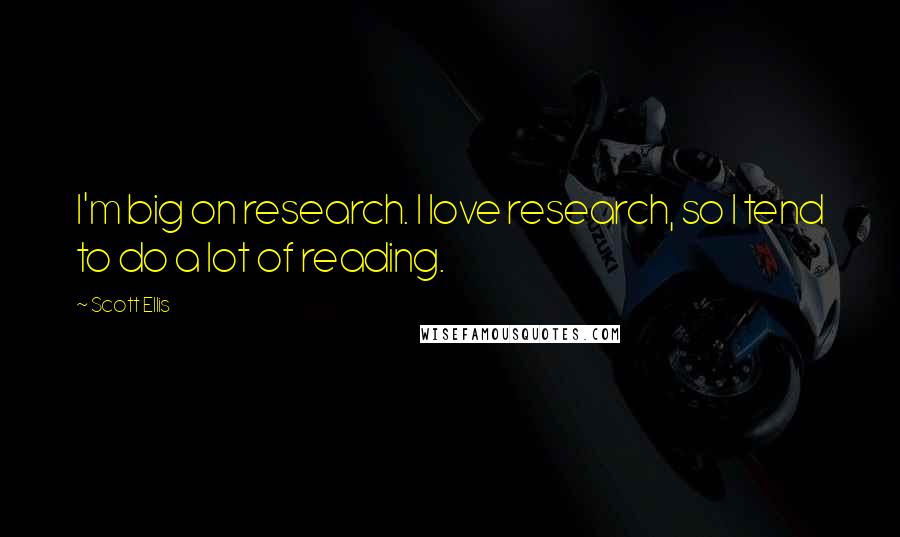 I'm big on research. I love research, so I tend to do a lot of reading.

~ Scott Ellis

WISEFAMOUSQUOTES.COM

SUZUKI